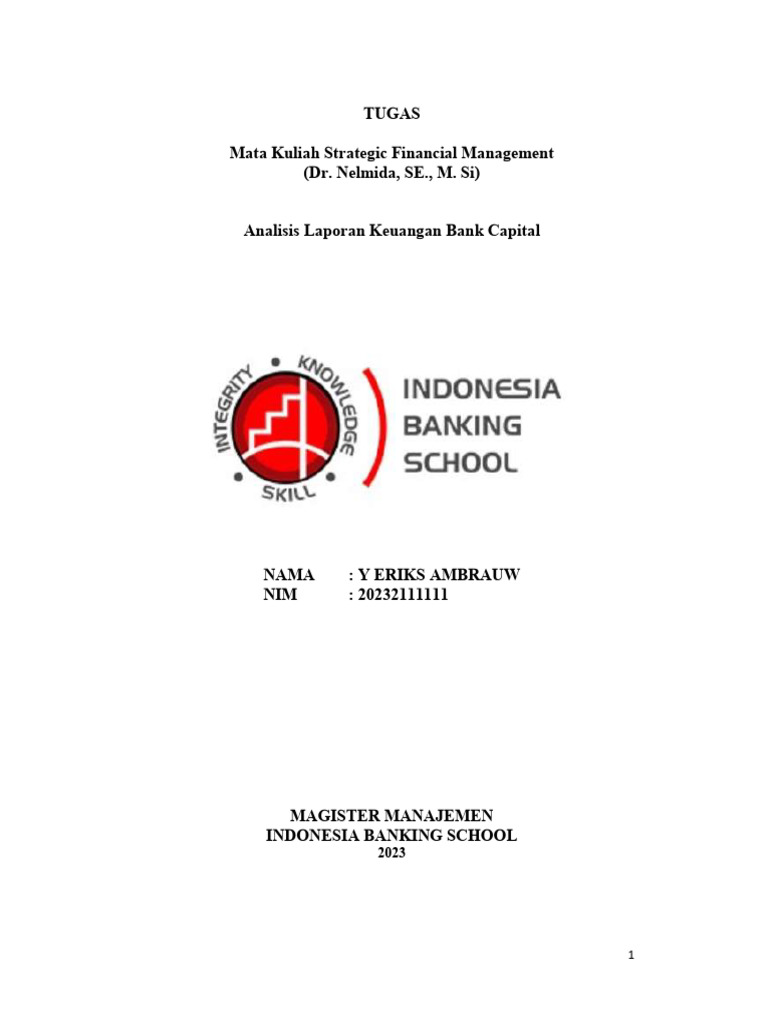 TUGAS

Mata Kuliah Strategic Financial Management
(Dr. Nelmida, SE., M. Si)

Analisis Laporan Keuangan Bank Capital

INTEGRITY KNOWLEDGE SKILL

INDONESIA BANKING SCHOOL

NAMA : Y ERIKS AMBRAUW
NIM : 20232111111

MAGISTER MANAJEMEN
INDONESIA BANKING SCHOOL
2023

1